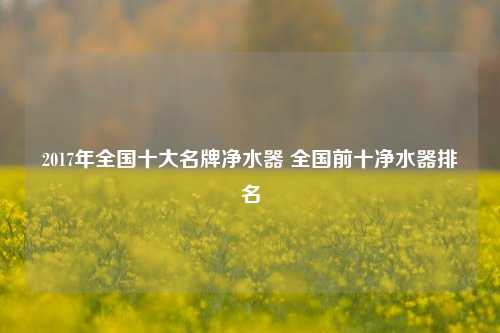 2017年全国十大名牌净水器 全国前十净水器排名